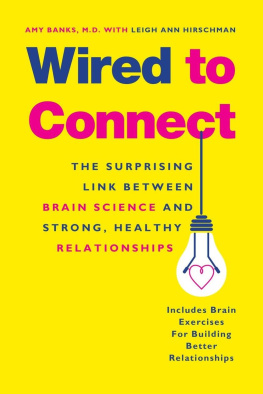 AMY BANKS, M.D. WITH LEIGH ANN HIRSCHMAN

Wired to Connect

THE SURPRISING LINK BETWEEN BRAIN SCIENCE AND STRONG, HEALTHY RELATIONSHIPS

Includes Brain Exercises For Building Better Relationships